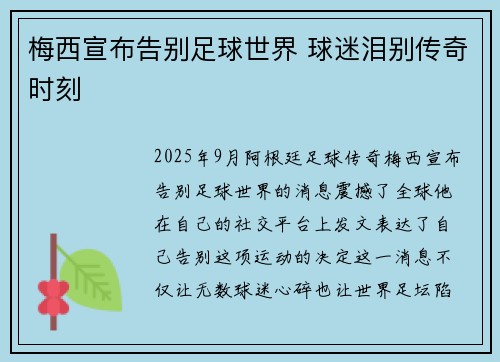 梅西宣布告别足球世界 球迷泪别传奇时刻

2025年9月阿根廷足球传奇梅西宣布告别足球世界的消息震撼了全球他在自己的社交平台上发文表达了自己告别这项运动的决定这一消息不仅让无数球迷心碎也让世界足坛陷